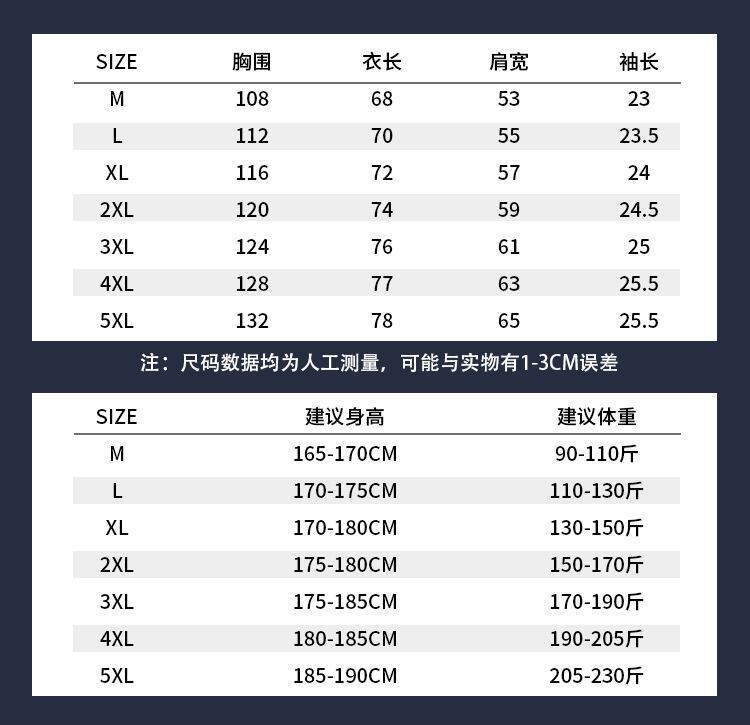 | SIZE | 胸围 | 衣长 | 肩宽 | 袖长 |
|---|---|---|---|---|
| M | 108 | 68 | 53 | 23 |
| L | 112 | 70 | 55 | 23.5 |
| XL | 116 | 72 | 57 | 24 |
| 2XL | 120 | 74 | 59 | 24.5 |
| 3XL | 124 | 76 | 61 | 25 |
| 4XL | 128 | 77 | 63 | 25.5 |
| 5XL | 132 | 78 | 65 | 25.5 |

注：尺码数据均为人工测量，可能与实物有1-3CM误差

| SIZE | 建议身高 | 建议体重 |
|---|---|---|
| M | 165-170CM | 90-110斤 |
| L | 170-175CM | 110-130斤 |
| XL | 170-180CM | 130-150斤 |
| 2XL | 175-180CM | 150-170斤 |
| 3XL | 175-185CM | 170-190斤 |
| 4XL | 180-185CM | 190-205斤 |
| 5XL | 185-190CM | 205-230斤 |